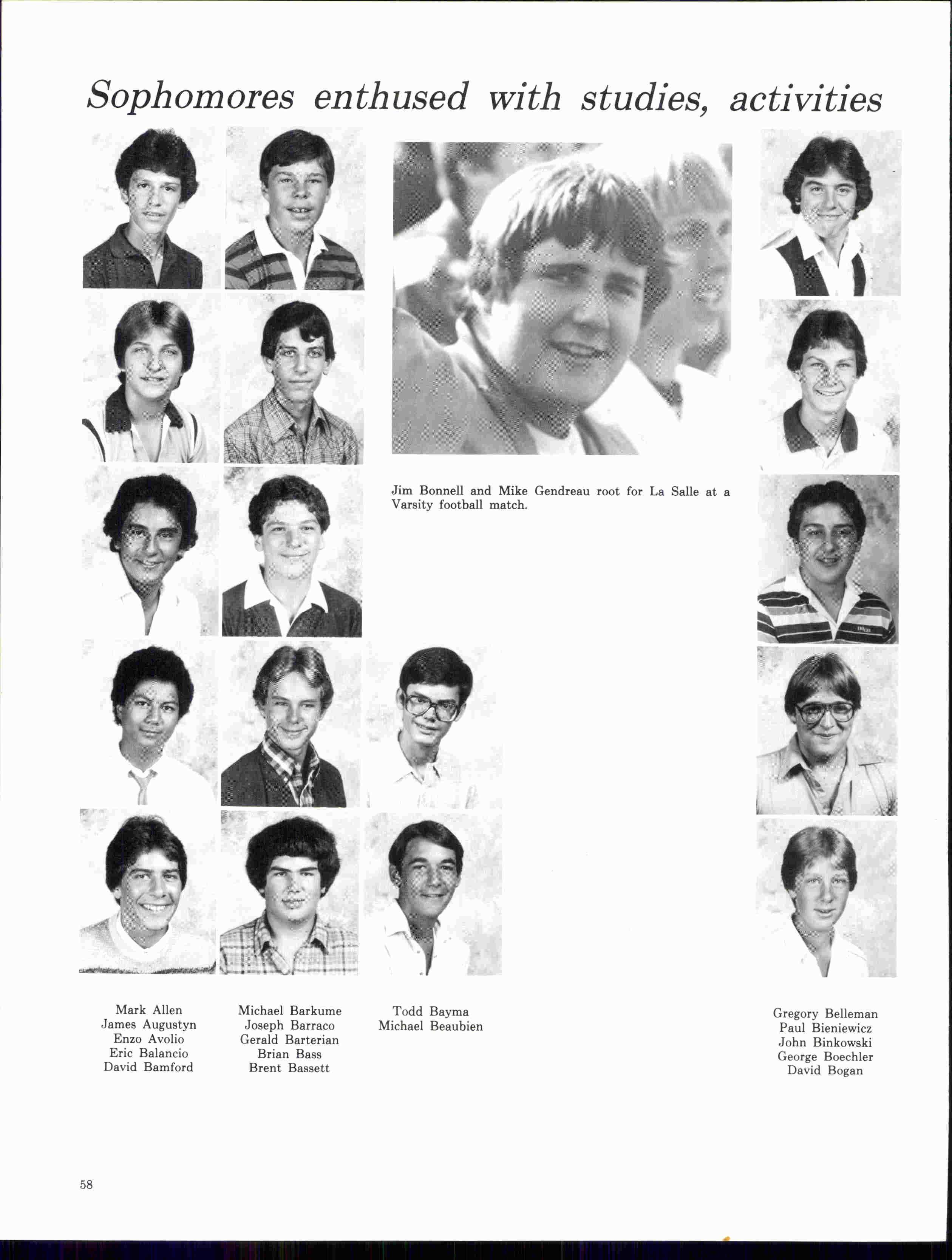 Sophomores enthused with studies, activities

Jim Bonnell and Mike Gendreau root for La Salle at a Varsity football match.

Mark Allen
James Augustyn
Enzo Avolio
Eric Balancio
David Bamford

Michael Barkume
Joseph Barraco
Gerald Barterian
Brian Bass
Brent Bassett

Todd Bayma
Michael Beaubien

Gregory Belleman
Paul Bieniewicz
John Binkowski
George Boechler
David Bogan

58